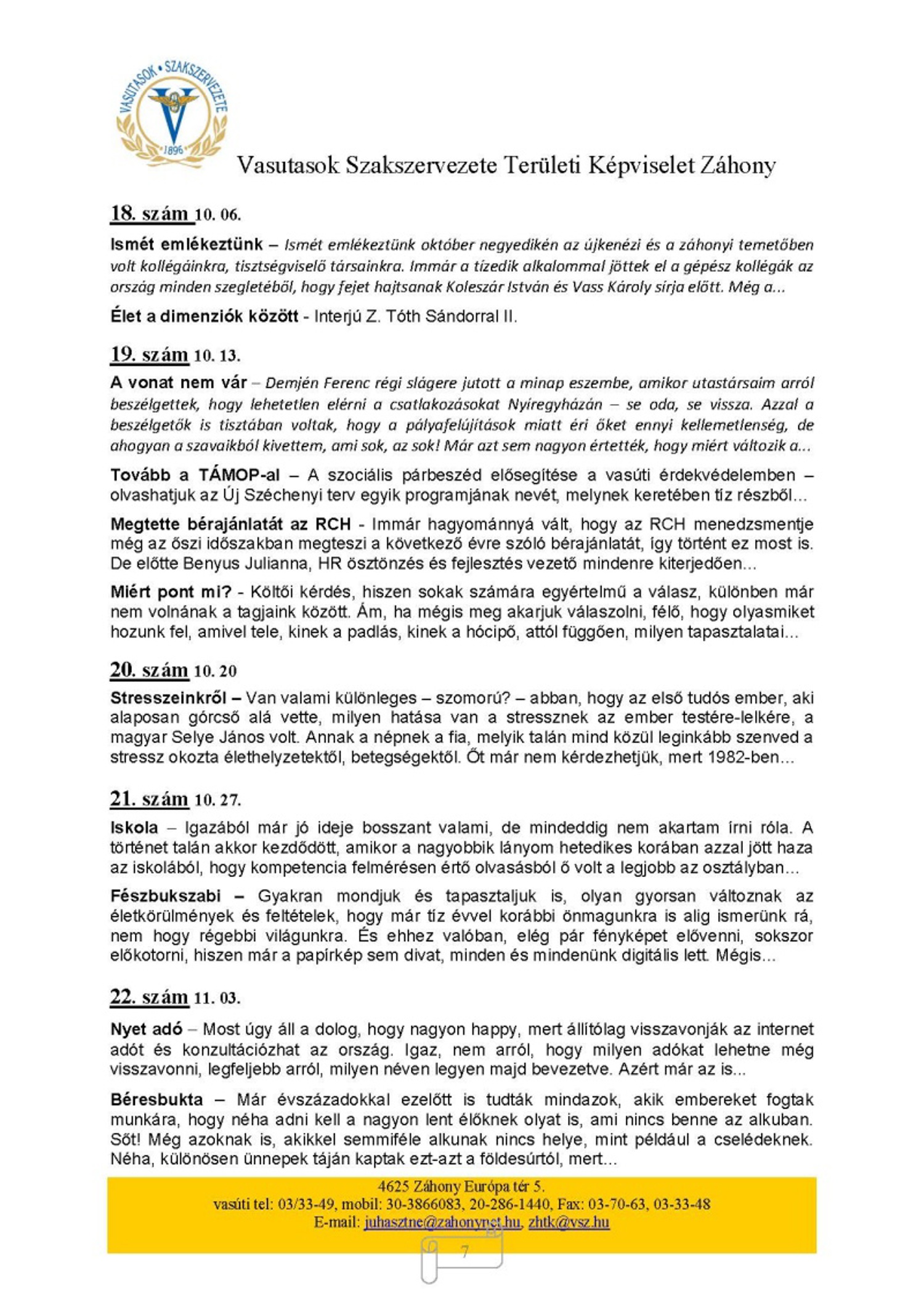 VASUTASOK • SZAKSZERVEZETE
1896

Vasutasok Szakszervezete Területi Képviselet Záhony

18. szám 10. 06.

Ismét emlékeztünk – Ismét emlékeztünk október negyedikén az újkenézi és a záhonyi temetőben volt kollégáinkra, tisztségviselő társainkra. Immár a tizedik alkalommal jöttek el a gépész kollégák az ország minden szegletéből, hogy fejet hajtsanak Koleszár István és Vass Károly sírja előtt. Még a...

Élet a dimenziók között - Interjú Z. Tóth Sándorral II.

19. szám 10. 13.

A vonat nem vár – Demjén Ferenc régi slágere jutott a minap eszembe, amikor utastársaim arról beszélgettek, hogy lehetetlen elérni a csatlakozásokat Nyíregyházán – se oda, se vissza. Azzal a beszélgetők is tisztában voltak, hogy a pályafelújítások miatt éri őket ennyi kellemetlenség, de ahogyan a szavaikból kivettem, ami sok, az sok! Már azt sem nagyon értették, hogy miért változik a...

Tovább a TÁMOP-al – A szociális párbeszéd elősegítése a vasúti érdekvédelemben – olvashatjuk az Új Széchenyi terv egyik programjának nevét, melynek keretében tíz részből...

Megtette bérajánlatát az RCH - Immár hagyománnyá vált, hogy az RCH menedzsmentje még az őszi időszakban megteszi a következő évre szóló bérajánlatát, így történt ez most is. De előtte Benyus Julianna, HR ösztönzés és fejlesztés vezető mindenre kiterjedően...

Miért pont mi? - Költői kérdés, hiszen sokak számára egyértelmű a válasz, különben már nem volnának a tagjaink között. Ám, ha mégis meg akarjuk válaszolni, félő, hogy olyasmiket hozunk fel, amivel tele, kinek a padlás, kinek a hócipő, attól függően, milyen tapasztalatai...

20. szám 10. 20

Stresszeinkről – Van valami különleges – szomorú? – abban, hogy az első tudós ember, aki alaposan górcső alá vette, milyen hatása van a stressznek az ember testére-lelkére, a magyar Selye János volt. Annak a népnek a fia, melyik talán mind közül leginkább szenved a stressz okozta élethelyzetektől, betegségektől. Őt már nem kérdezhetjük, mert 1982-ben...

21. szám 10. 27.

Iskola – Igazából már jó ideje bosszant valami, de mindeddig nem akartam írni róla. A történet talán akkor kezdődött, amikor a nagyobbik lányom hetedikes korában azzal jött haza az iskolából, hogy kompetencia felmérésen értő olvasásból ő volt a legjobb az osztályban...

Fészbukszabi – Gyakran mondjuk és tapasztaljuk is, olyan gyorsan változnak az életkörülmények és feltételek, hogy már tíz évvel korábbi önmagunkra is alig ismerünk rá, nem hogy régebbi világunkra. És ehhez valóban, elég pár fényképet elővenni, sokszor előkotorni, hiszen már a papírkép sem divat, minden és mindenünk digitális lett. Mégis...

22. szám 11. 03.

Nyet adó – Most úgy áll a dolog, hogy nagyon happy, mert állítólag visszavonják az internet adót és konzultációzhat az ország. Igaz, nem arról, hogy milyen adókat lehetne még visszavonni, legfeljebb arról, milyen néven legyen majd bevezetve. Azért már az is...

Béresbukta – Már évszázadokkal ezelőtt is tudták mindazok, akik embereket fogtak munkára, hogy néha adni kell a nagyon lent élőknek olyat is, ami nincs benne az alkuban. Sőt! Még azoknak is, akikkel semmiféle alkunak nincs helye, mint például a cselédeknek. Néha, különösen ünnepek táján kaptak ezt-azt a földesúrtól, mert...

4625 Záhony Európa tér 5.
vasúti tel: 03/33-49, mobil: 30-3866083, 20-286-1440, Fax: 03-70-63, 03-33-48
E-mail: juhasztne@zahonynet.hu, zhtk@vsz.hu

7